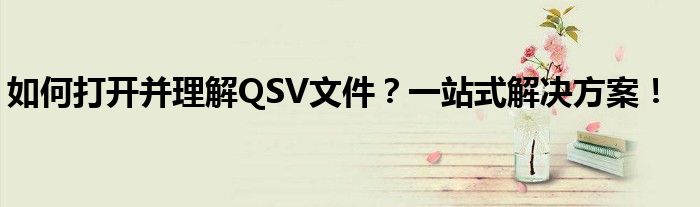 如何打开并理解QSV文件？一站式解决方案！